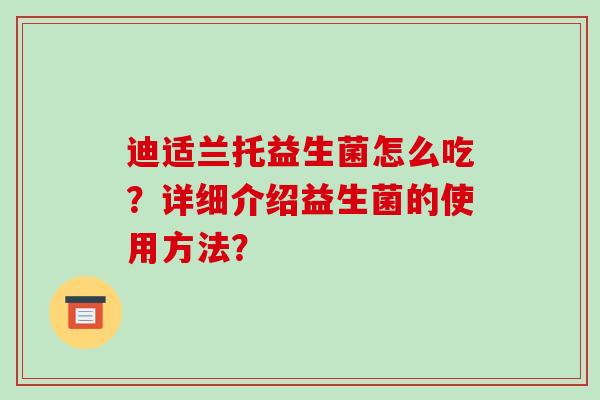 迪适兰托益生菌怎么吃？详细介绍益生菌的使用方法?